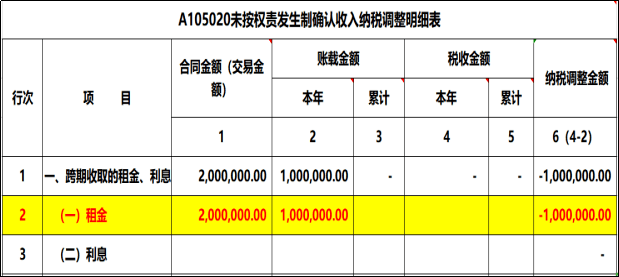 A105020未按权责发生制确认收入纳税调整明细表

| 行次 | 项　　目 | 合同金额（交易金额） | 账载金额 本年 | 账载金额 累计 | 税收金额 本年 | 税收金额 累计 | 纳税调整金额 |
|---|---|---|---|---|---|---|---|
| | | 1 | 2 | 3 | 4 | 5 | 6（4-2） |
| 1 | 一、跨期收取的租金、利息 | 2,000,000.00 | 1,000,000.00 | - | - | - | -1,000,000.00 |
| 2 | （一）租金 | 2,000,000.00 | 1,000,000.00 | | | | -1,000,000.00 |
| 3 | （二）利息 | | | | | | - |